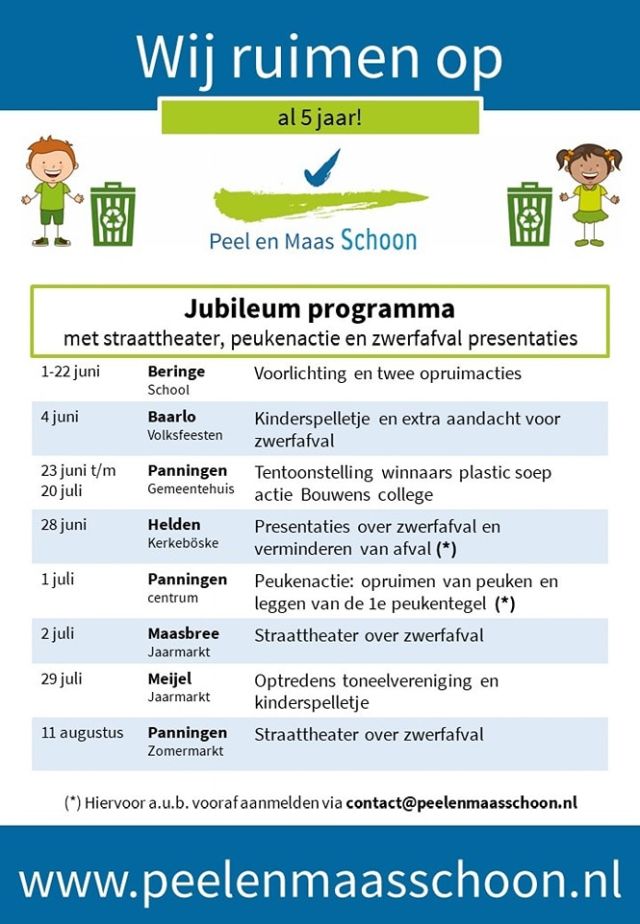 Wij ruimen op

al 5 jaar!

Peel en Maas Schoon

Jubileum programma
met straattheater, peukenactie en zwerfafval presentaties

| | | |
|---|---|---|
| 1-22 juni | Beringe School | Voorlichting en twee opruimacties |
| 4 juni | Baarlo Volksfeesten | Kinderspelletje en extra aandacht voor zwerfafval |
| 23 juni t/m 20 juli | Panningen Gemeentehuis | Tentoonstelling winnaars plastic soep actie Bouwens college |
| 28 juni | Helden Kerkeböske | Presentaties over zwerfafval en verminderen van afval (*) |
| 1 juli | Panningen centrum | Peukenactie: opruimen van peuken en leggen van de 1e peukentegel (*) |
| 2 juli | Maasbree Jaarmarkt | Straattheater over zwerfafval |
| 29 juli | Meijel Jaarmarkt | Optredens toneelvereniging en kinderspelletje |
| 11 augustus | Panningen Zomermarkt | Straattheater over zwerfafval |

(*) Hiervoor a.u.b. vooraf aanmelden via contact@peelenmaasschoon.nl

www.peelenmaasschoon.nl